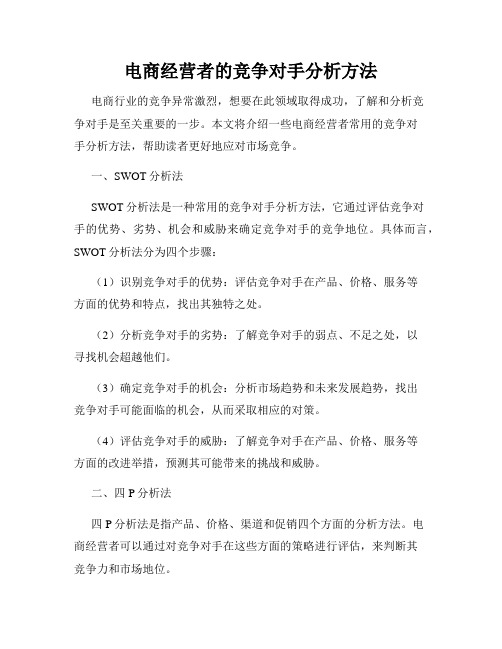 电商经营者的竞争对手分析方法

电商行业的竞争异常激烈，想要在此领域取得成功，了解和分析竞争对手是至关重要的一步。本文将介绍一些电商经营者常用的竞争对手分析方法，帮助读者更好地应对市场竞争。

一、SWOT 分析法

SWOT 分析法是一种常用的竞争对手分析方法，它通过评估竞争对手的优势、劣势、机会和威胁来确定竞争对手的竞争地位。具体而言，SWOT 分析法分为四个步骤：

（1）识别竞争对手的优势：评估竞争对手在产品、价格、服务等方面的优势和特点，找出其独特之处。

（2）分析竞争对手的劣势：了解竞争对手的弱点、不足之处，以寻找机会超越他们。

（3）确定竞争对手的机会：分析市场趋势和未来发展趋势，找出竞争对手可能面临的机会，从而采取相应的对策。

（4）评估竞争对手的威胁：了解竞争对手在产品、价格、服务等方面的改进举措，预测其可能带来的挑战和威胁。

二、四 P 分析法

四 P 分析法是指产品、价格、渠道和促销四个方面的分析方法。电商经营者可以通过对竞争对手在这些方面的策略进行评估，来判断其竞争力和市场地位。